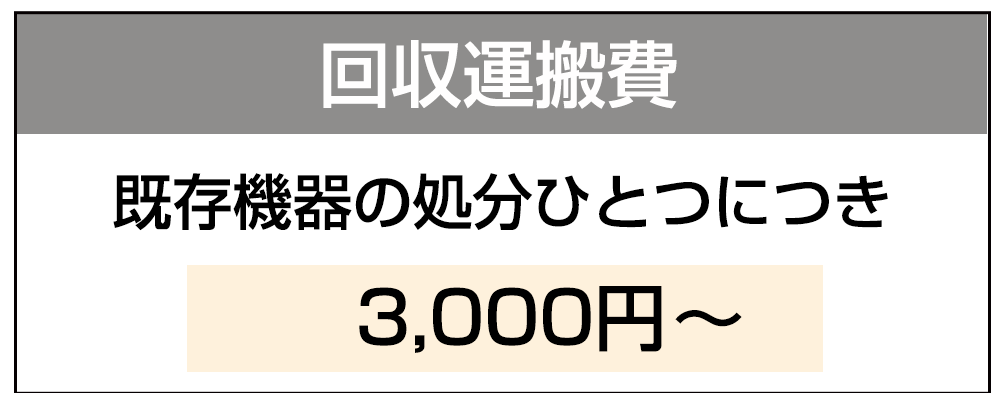 回収運搬費

既存機器の処分ひとつにつき

3,000円～